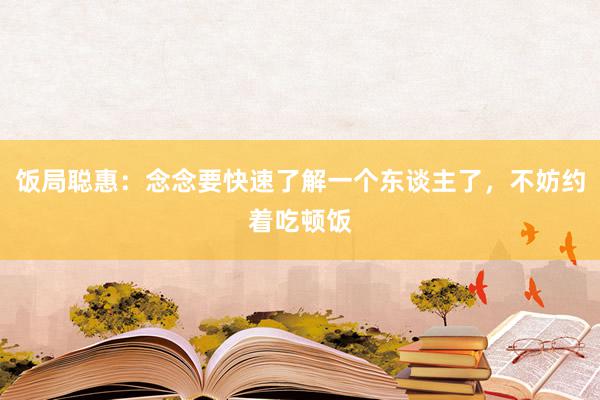 饭局聪惠：念念要快速了解一个东谈主了，不妨约着吃顿饭